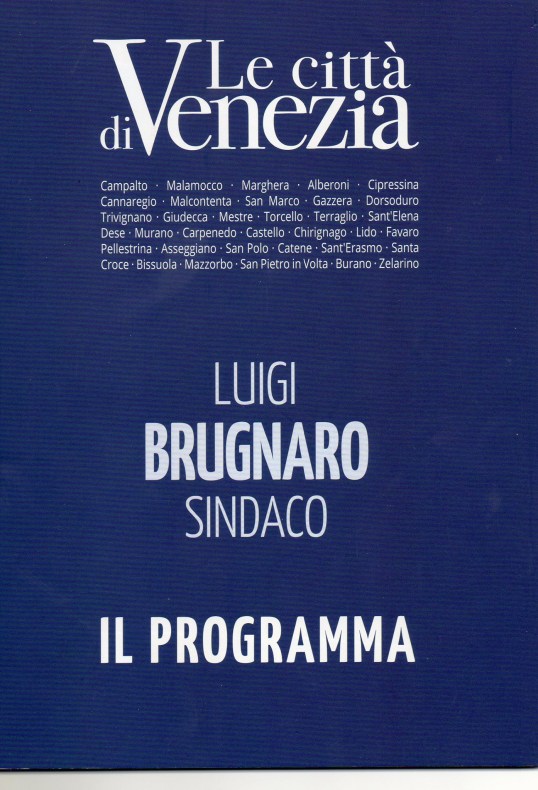 Le città di Venezia

Campalto · Malamocco · Marghera · Alberoni · Cipressina Cannaregio · Malcontenta · San Marco · Gazzera · Dorsoduro Trivignano · Giudecca · Mestre · Torcello · Terraglio · Sant'Elena Dese · Murano · Carpenedo · Castello · Chirignago · Lido · Favaro Pellestrina · Asseggiano · San Polo · Catene · Sant'Erasmo · Santa Croce · Bissuola · Mazzorbo · San Pietro in Volta · Burano · Zelarino

LUIGI
BRUGNARO
SINDACO

IL PROGRAMMA